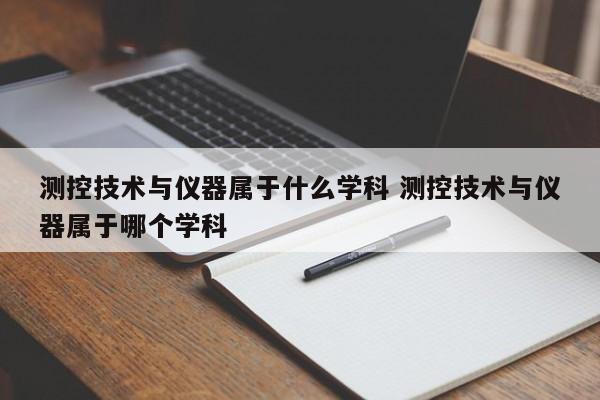 测控技术与仪器属于什么学科 测控技术与仪器属于哪个学科